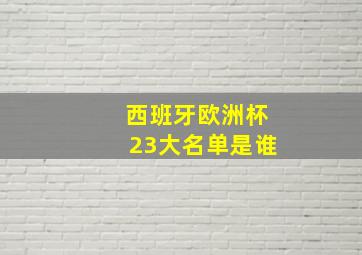 西班牙欧洲杯
23大名单是谁